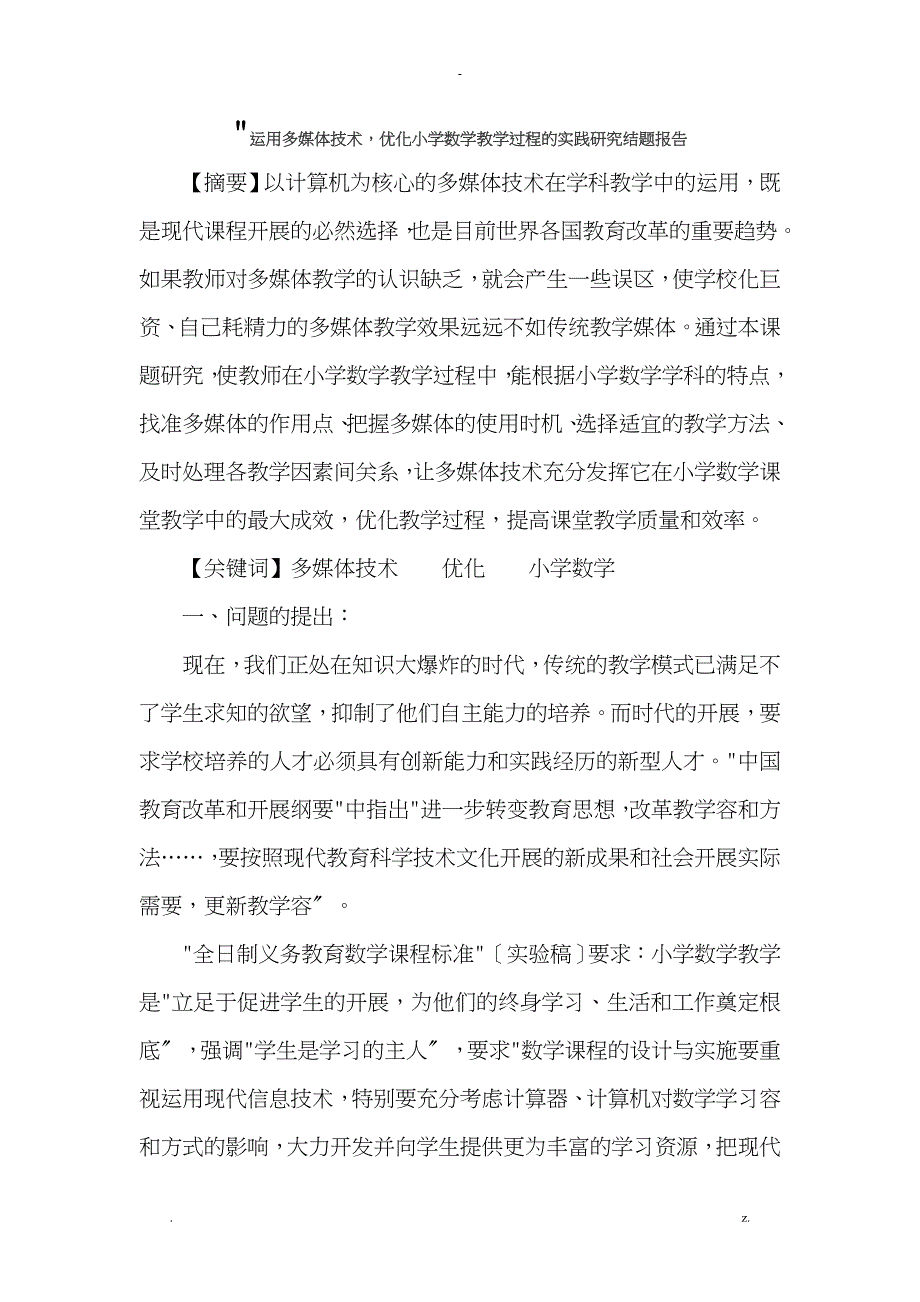 -

"运用多媒体技术，优化小学数学教学过程的实践研究结题报告

【摘要】以计算机为核心的多媒体技术在学科教学中的运用，既是现代课程开展的必然选择，也是目前世界各国教育改革的重要趋势。如果教师对多媒体教学的认识缺乏，就会产生一些误区，使学校化巨资、自己耗精力的多媒体教学效果远远不如传统教学媒体。通过本课题研究，使教师在小学数学教学过程中，能根据小学数学学科的特点，找准多媒体的作用点、把握多媒体的使用时机、选择适宜的教学方法、及时处理各教学因素间关系，让多媒体技术充分发挥它在小学数学课堂教学中的最大成效，优化教学过程，提高课堂教学质量和效率。

【关键词】多媒体技术　　优化　　小学数学

一、问题的提出：

现在，我们正处在知识大爆炸的时代，传统的教学模式已满足不了学生求知的欲望，抑制了他们自主能力的培养。而时代的开展，要求学校培养的人才必须具有创新能力和实践经历的新型人才。"中国教育改革和开展纲要"中指出"进一步转变教育思想，改革教学容和方法……，要按照现代教育科学技术文化开展的新成果和社会开展实际需要，更新教学容〞。

"全日制义务教育数学课程标准"〔实验稿〕要求：小学数学教学是"立足于促进学生的开展，为他们的终身学习、生活和工作奠定根底〞，强调"学生是学习的主人〞，要求"数学课程的设计与实施要重视运用现代信息技术，特别要充分考虑计算器、计算机对数学学习容和方式的影响，大力开发并向学生提供更为丰富的学习资源，把现代

.　　z.